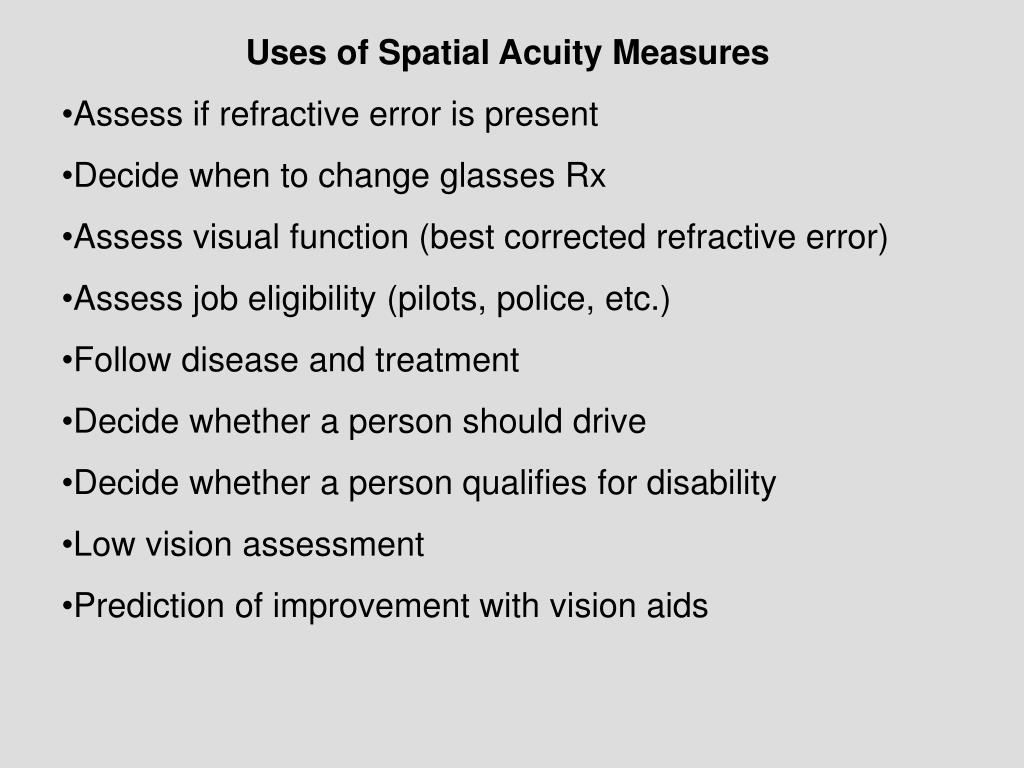 Uses of Spatial Acuity Measures

• Assess if refractive error is present
• Decide when to change glasses Rx
• Assess visual function (best corrected refractive error)
• Assess job eligibility (pilots, police, etc.)
• Follow disease and treatment
• Decide whether a person should drive
• Decide whether a person qualifies for disability
• Low vision assessment
• Prediction of improvement with vision aids